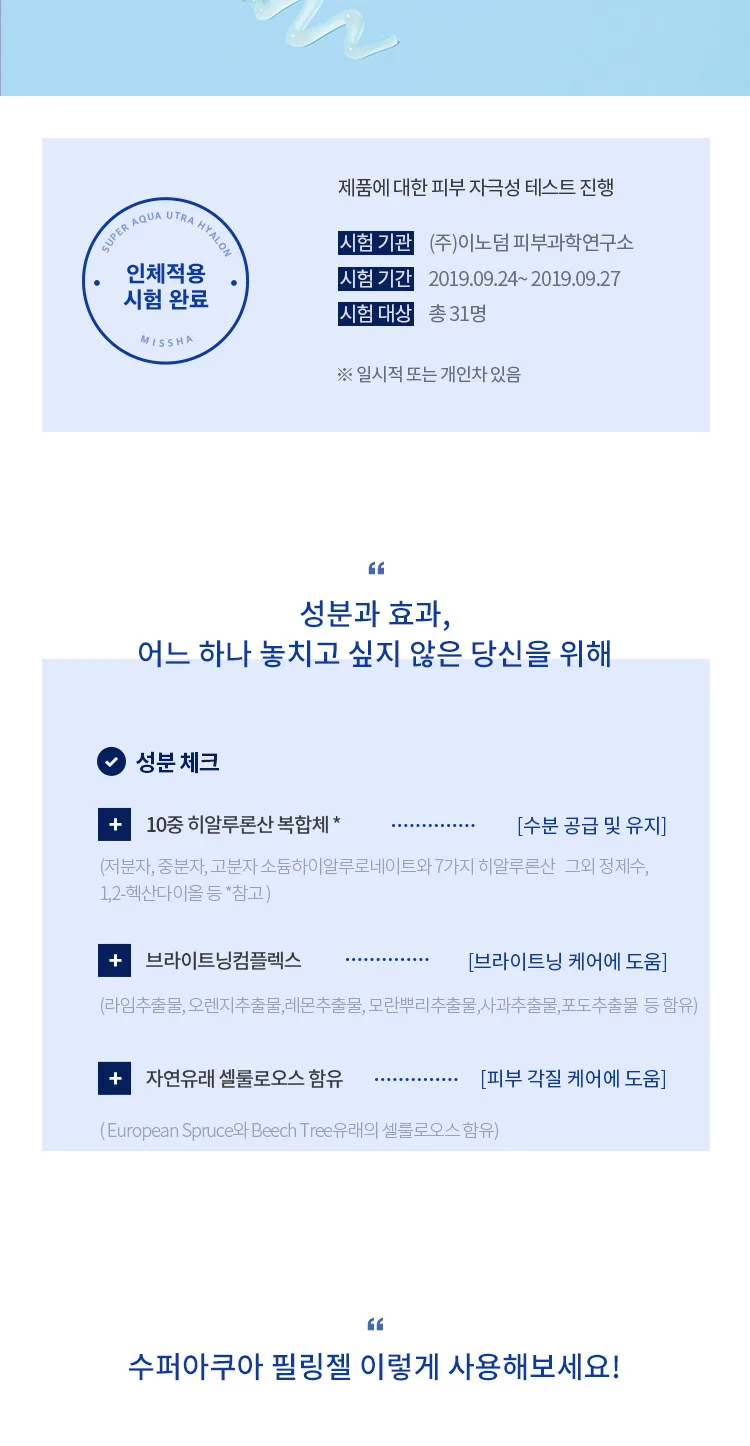 SUPER AQUA UTRA HYALON
인체적용
시험 완료
MISSHA

제품에 대한 피부 자극성 테스트 진행

시험 기관 (주)이노덤 피부과학연구소
시험 기간 2019.09.24~ 2019.09.27
시험 대상 총 31명

※ 일시적 또는 개인차 있음

"

성분과 효과,
어느 하나 놓치고 싶지 않은 당신을 위해

성분 체크

+ 10중 히알루론산 복합체 * [수분 공급 및 유지]

(저분자, 중분자, 고분자 소듐하이알루로네이트와 7가지 히알루론산 그외 정제수, 1,2-헥산다이올 등 *참고)

+ 브라이트닝컴플렉스 [브라이트닝 케어에 도움]

(라임추출물, 오렌지추출물,레몬추출물, 모란뿌리추출물,사과추출물,포도추출물 등 함유)

+ 자연유래 셀룰로오스 함유 [피부 각질 케어에 도움]

( European Spruce와 Beech Tree유래의 셀룰로오스 함유)

"

수퍼아쿠아 필링젤 이렇게 사용해보세요!